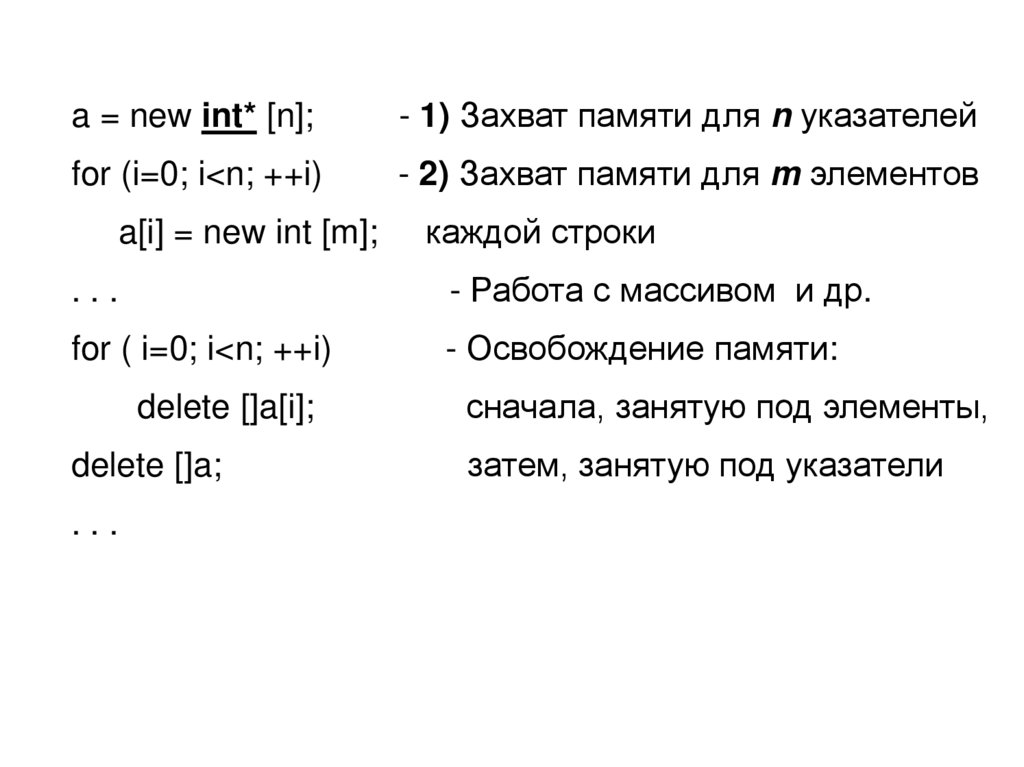 a = new int* [n]; - 1) Захват памяти для n указателей
for (i=0; i<n; ++i) - 2) Захват памяти для m элементов
a[i] = new int [m]; каждой строки
. . . - Работа с массивом и др.
for ( i=0; i<n; ++i) - Освобождение памяти:
delete []a[i]; сначала, занятую под элементы,
delete []a; затем, занятую под указатели
. . .